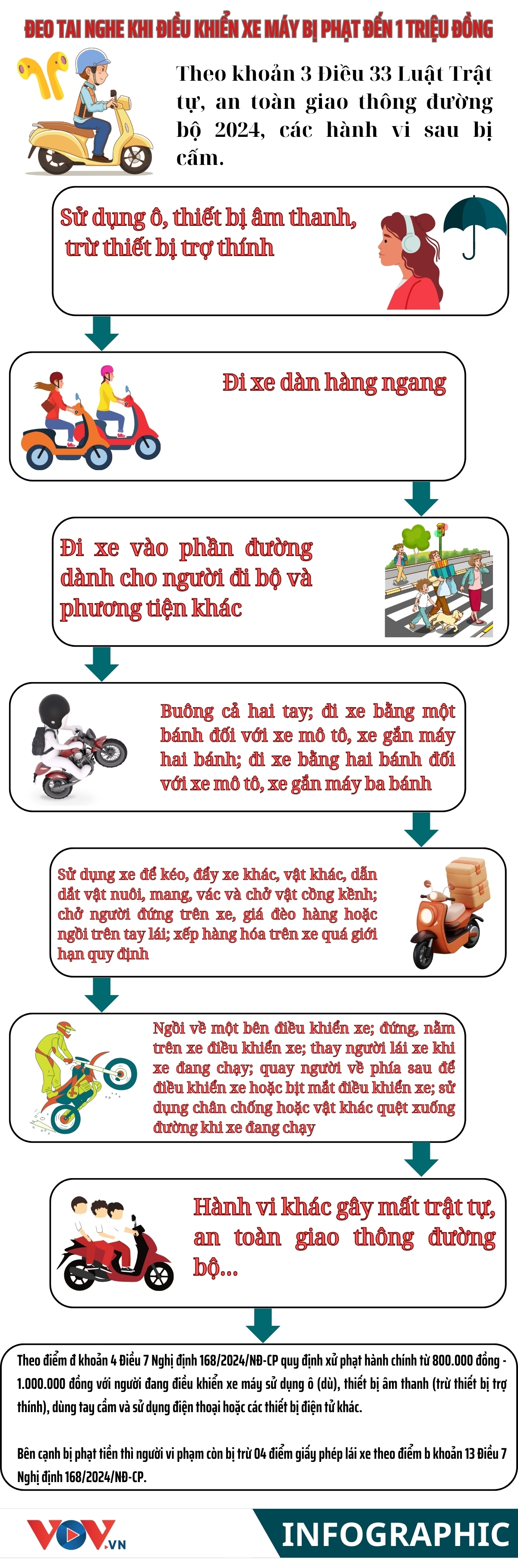 ĐEO TAI NGHE KHI ĐIỀU KHIỂN XE MÁY BỊ PHẠT ĐẾN 1 TRIỆU ĐỒNG

Theo khoản 3 Điều 33 Luật Trật tự, an toàn giao thông đường bộ 2024, các hành vi sau bị cấm.

Sử dụng ô, thiết bị âm thanh, trừ thiết bị trợ thính

Đi xe dàn hàng ngang

Đi xe vào phần đường dành cho người đi bộ và phương tiện khác

Buông cả hai tay; đi xe bằng một bánh đối với xe mô tô, xe gắn máy hai bánh; đi xe bằng hai bánh đối với xe mô tô, xe gắn máy ba bánh

Sử dụng xe để kéo, đẩy xe khác, vật khác, dẫn dắt vật nuôi, mang, vác và chở vật cồng kềnh; chở người đứng trên xe, giá đèo hàng hoặc ngồi trên tay lái; xếp hàng hóa trên xe quá giới hạn quy định

Ngồi về một bên điều khiển xe; đứng, nằm trên xe điều khiển xe; thay người lái xe khi xe đang chạy; quay người về phía sau để điều khiển xe hoặc bịt mắt điều khiển xe; sử dụng chân chống hoặc vật khác quệt xuống đường khi xe đang chạy

Hành vi khác gây mất trật tự, an toàn giao thông đường bộ...

Theo điểm đ khoản 4 Điều 7 Nghị định 168/2024/NĐ-CP quy định xử phạt hành chính từ 800.000 đồng - 1.000.000 đồng với người đang điều khiển xe máy sử dụng ô (dù), thiết bị âm thanh (trừ thiết bị trợ thính), dùng tay cầm và sử dụng điện thoại hoặc các thiết bị điện tử khác.

Bên cạnh bị phạt tiền thì người vi phạm còn bị trừ 04 điểm giấy phép lái xe theo điểm b khoản 13 Điều 7 Nghị định 168/2024/NĐ-CP.

VOV.VN

INFOGRAPHIC